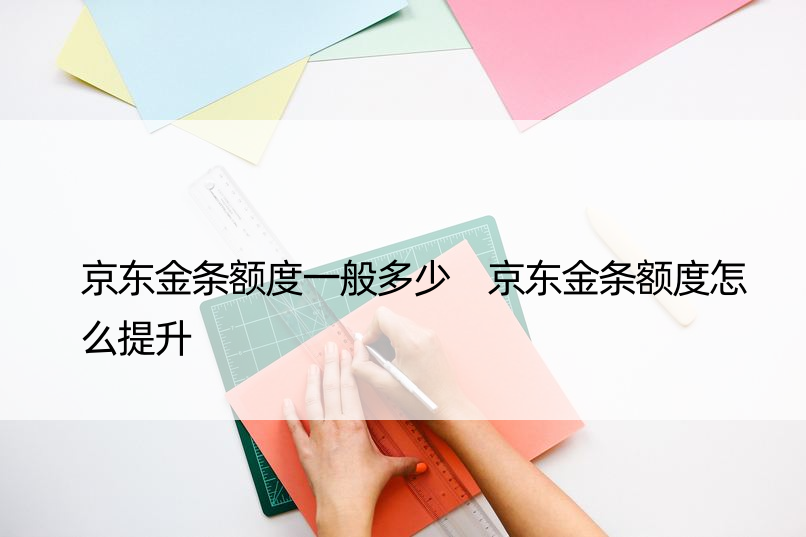 京东金条额度一般多少　京东金条额度怎么提升